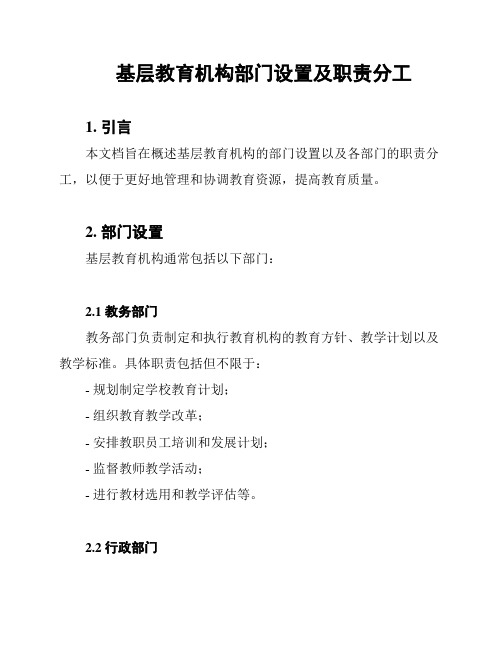 基层教育机构部门设置及职责分工

1. 引言

本文档旨在概述基层教育机构的部门设置以及各部门的职责分工，以便于更好地管理和协调教育资源，提高教育质量。

2. 部门设置

基层教育机构通常包括以下部门：

2.1 教务部门

教务部门负责制定和执行教育机构的教育方针、教学计划以及教学标准。具体职责包括但不限于：

- 规划制定学校教育计划；

- 组织教育教学改革；

- 安排教职员工培训和发展计划；

- 监督教师教学活动；

- 进行教材选用和教学评估等。

2.2 行政部门